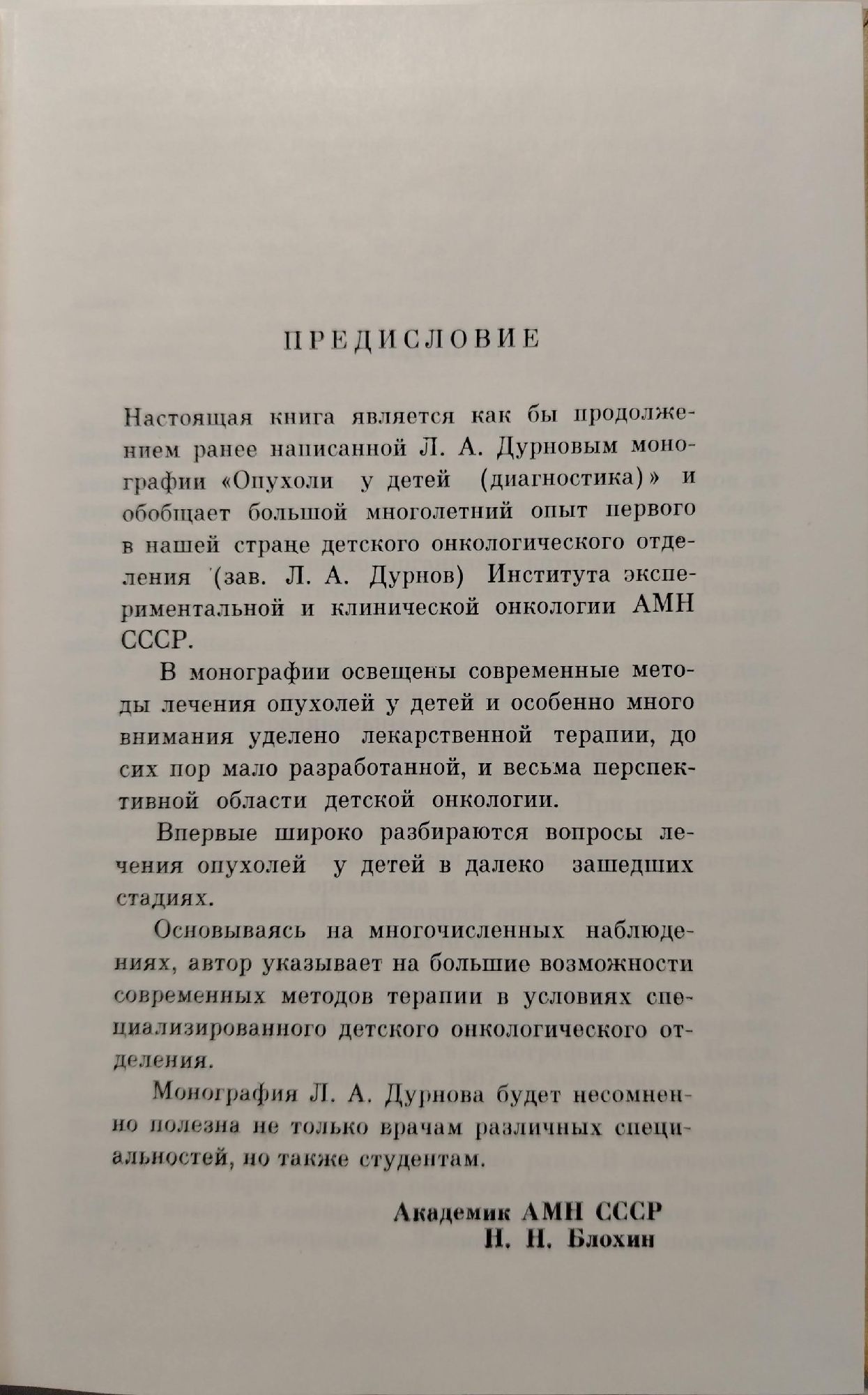 ПРЕДИСЛОВИЕ

Настоящая книга является как бы продолжением ранее написанной Л. А. Дурновым монографии «Опухоли у детей (диагностика)» и обобщает большой многолетний опыт первого в нашей стране детского онкологического отделения (зав. Л. А. Дурнов) Института экспериментальной и клинической онкологии АМН СССР.

В монографии освещены современные методы лечения опухолей у детей и особенно много внимания уделено лекарственной терапии, до сих пор мало разработанной, и весьма перспективной области детской онкологии.

Впервые широко разбираются вопросы лечения опухолей у детей в далеко зашедших стадиях.

Основываясь на многочисленных наблюдениях, автор указывает на большие возможности современных методов терапии в условиях специализированного детского онкологического отделения.

Монография Л. А. Дурнова будет несомненно полезна не только врачам различных специальностей, но также студентам.

Академик АМН СССР
Н. Н. Блохин